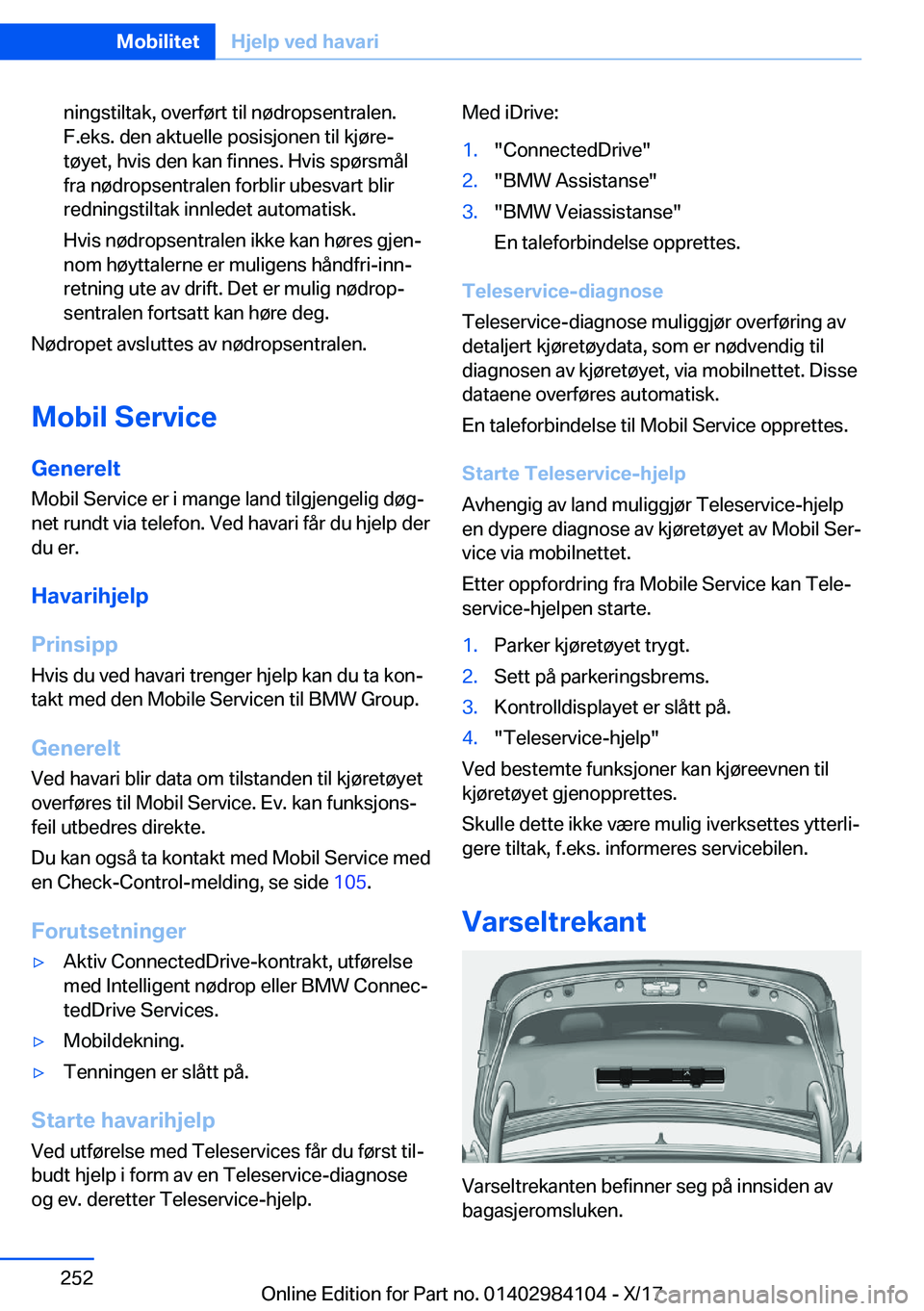 Mobilitet Hjelp ved havari

ningstiltak, overført til nødropsentralen. F.eks. den aktuelle posisjonen til kjøretøyet, hvis den kan finnes. Hvis spørsmål fra nødropsentralen forblir ubesvart blir redningstiltak innledet automatisk.

Hvis nødropsentralen ikke kan høres gjennom høyttalerne er muligens håndfri-innretning ute av drift. Det er mulig nødropsentralen fortsatt kan høre deg.

Nødropet avsluttes av nødropsentralen.

Mobil Service

Generelt

Mobil Service er i mange land tilgjengelig døgnet rundt via telefon. Ved havari får du hjelp der du er.

Havarihjelp

Prinsipp

Hvis du ved havari trenger hjelp kan du ta kontakt med den Mobile Servicen til BMW Group.

Generelt

Ved havari blir data om tilstanden til kjøretøyet overføres til Mobil Service. Ev. kan funksjonsfeil utbedres direkte.

Du kan også ta kontakt med Mobil Service med en Check-Control-melding, se side 105.

Forutsetninger

▷ Aktiv ConnectedDrive-kontrakt, utførelse med Intelligent nødrop eller BMW ConnectedDrive Services.

▷ Mobildekning.

▷ Tenningen er slått på.

Starte havarihjelp

Ved utførelse med Teleservices får du først tilbudt hjelp i form av en Teleservice-diagnose og ev. deretter Teleservice-hjelp.

Med iDrive:

1. "ConnectedDrive"
2. "BMW Assistanse"
3. "BMW Veiassistanse"

En taleforbindelse opprettes.

Teleservice-diagnose

Teleservice-diagnose muliggjør overføring av detaljert kjøretøydata, som er nødvendig til diagnosen av kjøretøyet, via mobilnettet. Disse dataene overføres automatisk.

En taleforbindelse til Mobil Service opprettes.

Starte Teleservice-hjelp

Avhengig av land muliggjør Teleservice-hjelp en dypere diagnose av kjøretøyet av Mobil Service via mobilnettet.

Etter oppfordring fra Mobile Service kan Teleservice-hjelpen starte.

1. Parker kjøretøyet trygt.
2. Sett på parkeringsbrems.
3. Kontrolldisplayet er slått på.
4. "Teleservice-hjelp"

Ved bestemte funksjoner kan kjøreevnen til kjøretøyet gjenopprettes.

Skulle dette ikke være mulig iverksettes ytterligere tiltak, f.eks. informeres servicebilen.

Varseltrekant

Varseltrekanten befinner seg på innsiden av bagasjeromsluken.

252

Online Edition for Part no. 01402984104 - X/17 carmanualsonline.info